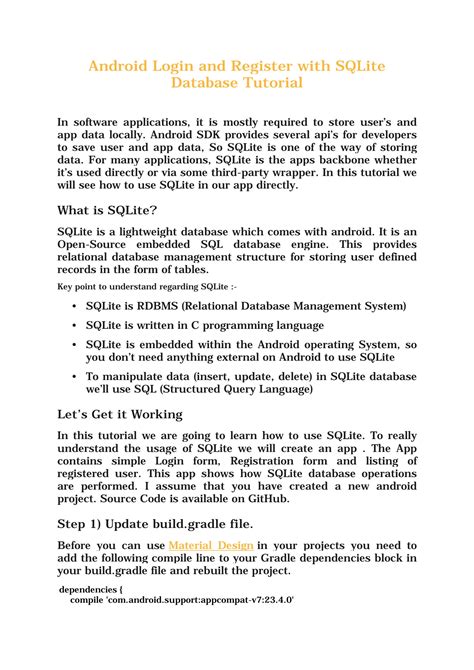 Android Login and Register with SQLite Database Tutorial

In software applications, it is mostly required to store user's and app data locally. Android SDK provides several api's for developers to save user and app data, So SQLite is one of the way of storing data. For many applications, SQLite is the apps backbone whether it's used directly or via some third-party wrapper. In this tutorial we will see how to use SQLite in our app directly.

What is SQLite?

SQLite is a lightweight database which comes with android. It is an Open-Source embedded SQL database engine. This provides relational database management structure for storing user defined records in the form of tables.

Key point to understand regarding SQLite :-

• SQLite is RDBMS (Relational Database Management System)
• SQLite is written in C programming language
• SQLite is embedded within the Android operating System, so you don't need anything external on Android to use SQLite
• To manipulate data (insert, update, delete) in SQLite database we'll use SQL (Structured Query Language)

Let's Get it Working

In this tutorial we are going to learn how to use SQLite. To really understand the usage of SQLite we will create an app . The App contains simple Login form, Registration form and listing of registered user. This app shows how SQLite database operations are performed. I assume that you have created a new android project. Source Code is available on GitHub.

Step 1) Update build.gradle file.

Before you can use Material Design in your projects you need to add the following compile line to your Gradle dependencies block in your build.gradle file and rebuilt the project.

dependencies {
compile 'com.android.support:appcompat-v7:23.4.0'